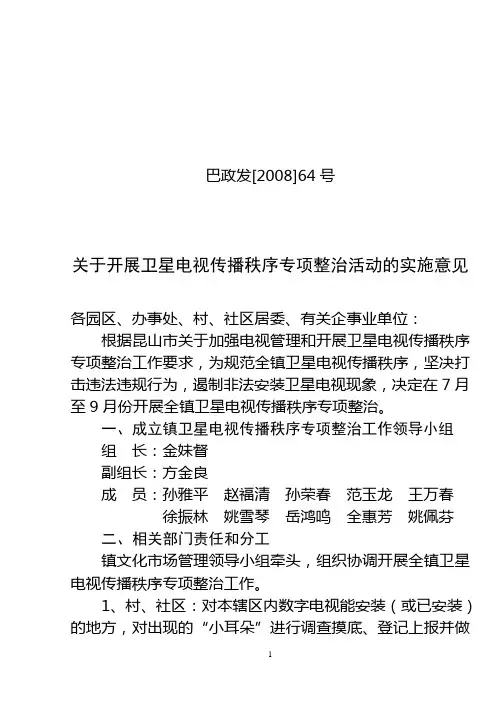 巴政发[2008]64 号

关于开展卫星电视传播秩序专项整治活动的实施意见

各园区、办事处、村、社区居委、有关企事业单位：

根据昆山市关于加强电视管理和开展卫星电视传播秩序专项整治工作要求，为规范全镇卫星电视传播秩序，坚决打击违法违规行为，遏制非法安装卫星电视现象，决定在 7 月至 9 月份开展全镇卫星电视传播秩序专项整治。

一、成立镇卫星电视传播秩序专项整治工作领导小组

组　长：金妹督

副组长：方金良

成　员：孙雅平　赵福清　孙荣春　范玉龙　王万春　徐振林　姚雪琴　岳鸿鸣　全惠芳　姚佩芬

二、相关部门责任和分工

镇文化市场管理领导小组牵头，组织协调开展全镇卫星电视传播秩序专项整治工作。

1、村、社区：对本辖区内数字电视能安装（或已安装）的地方，对出现的“小耳朵”进行调查摸底、登记上报并做

1